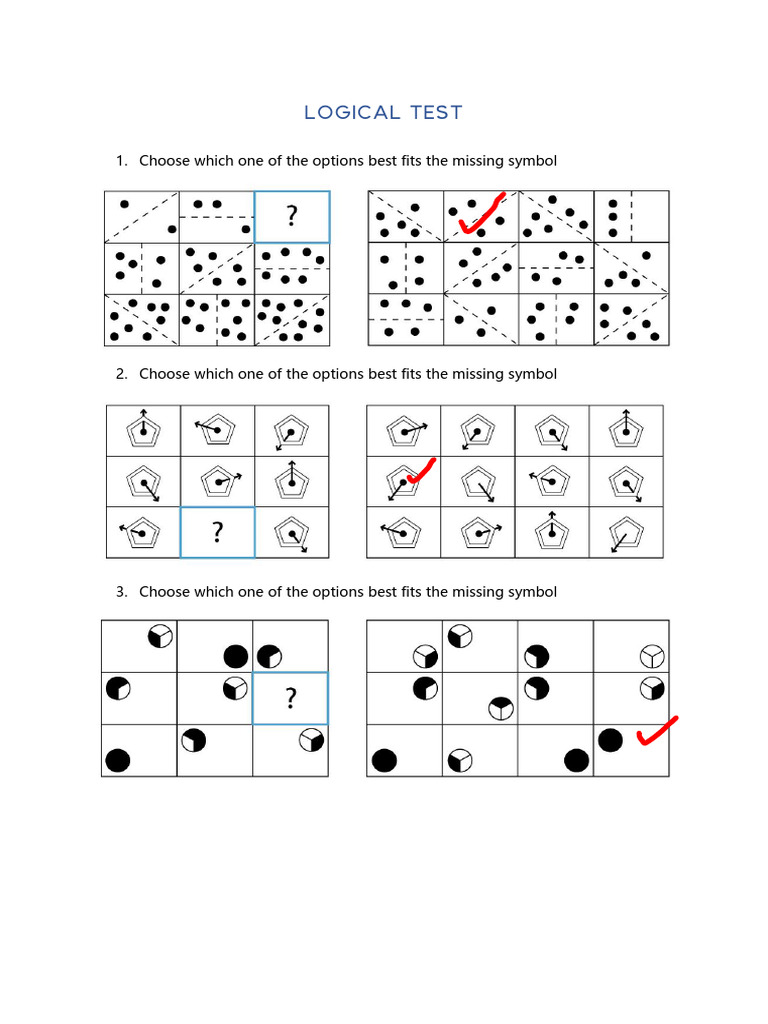 LOGICAL TEST

1. Choose which one of the options best fits the missing symbol

?

2. Choose which one of the options best fits the missing symbol

?

3. Choose which one of the options best fits the missing symbol

?